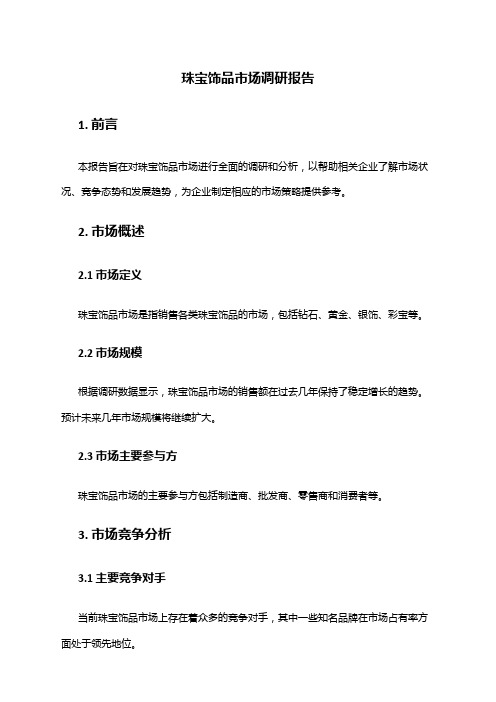 珠宝饰品市场调研报告

1. 前言

本报告旨在对珠宝饰品市场进行全面的调研和分析，以帮助相关企业了解市场状况、竞争态势和发展趋势，为企业制定相应的市场策略提供参考。

2. 市场概述

2.1 市场定义

珠宝饰品市场是指销售各类珠宝饰品的市场，包括钻石、黄金、银饰、彩宝等。

2.2 市场规模

根据调研数据显示，珠宝饰品市场的销售额在过去几年保持了稳定增长的趋势。预计未来几年市场规模将继续扩大。

2.3 市场主要参与方

珠宝饰品市场的主要参与方包括制造商、批发商、零售商和消费者等。

3. 市场竞争分析

3.1 主要竞争对手

当前珠宝饰品市场上存在着众多的竞争对手，其中一些知名品牌在市场占有率方面处于领先地位。